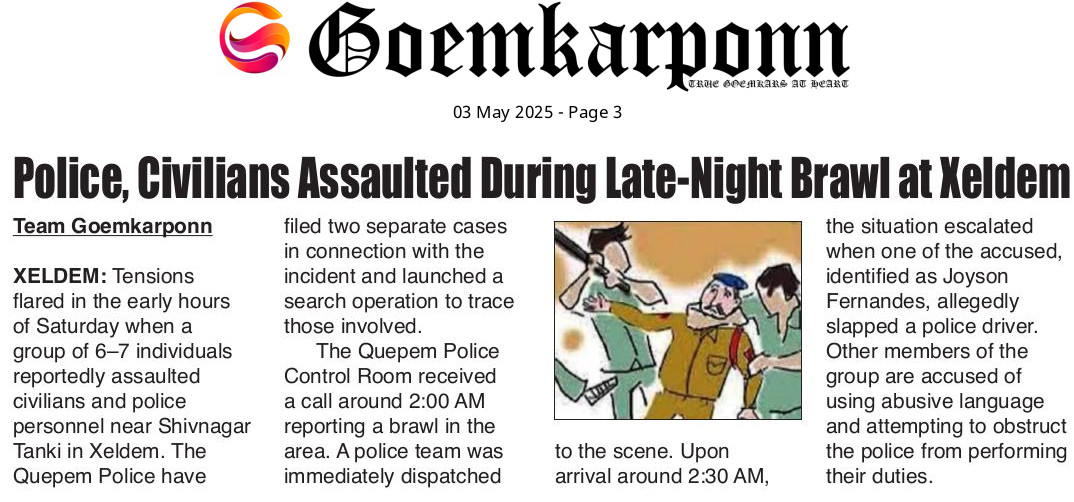 Goemkarponn
TRUE GOEMKARS AT HEART

03 May 2025 - Page 3

Police, Civilians Assaulted During Late-Night Brawl at Xeldem

Team Goemkarponn

XELDEM: Tensions flared in the early hours of Saturday when a group of 6–7 individuals reportedly assaulted civilians and police personnel near Shivnagar Tanki in Xeldem. The Quepem Police have filed two separate cases in connection with the incident and launched a search operation to trace those involved.

The Quepem Police Control Room received a call around 2:00 AM reporting a brawl in the area. A police team was immediately dispatched to the scene. Upon arrival around 2:30 AM, the situation escalated when one of the accused, identified as Joyson Fernandes, allegedly slapped a police driver. Other members of the group are accused of using abusive language and attempting to obstruct the police from performing their duties.